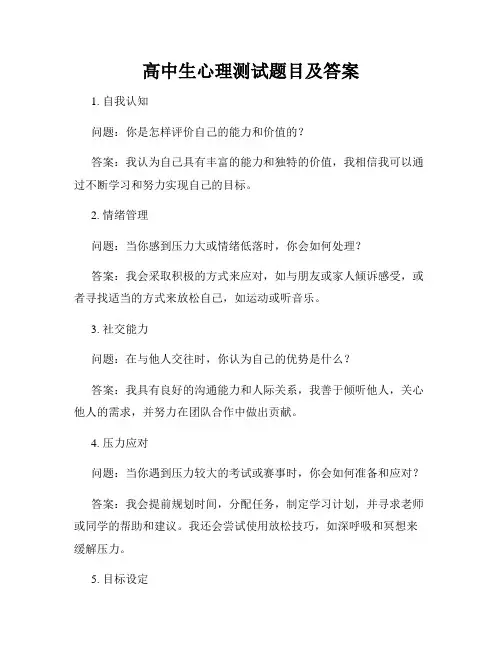 高中生心理测试题目及答案

1. 自我认知

问题：你是怎样评价自己的能力和价值的？

答案：我认为自己具有丰富的能力和独特的价值，我相信我可以通过不断学习和努力实现自己的目标。

2. 情绪管理

问题：当你感到压力大或情绪低落时，你会如何处理？

答案：我会采取积极的方式来应对，如与朋友或家人倾诉感受，或者寻找适当的方式来放松自己，如运动或听音乐。

3. 社交能力

问题：在与他人交往时，你认为自己的优势是什么？

答案：我具有良好的沟通能力和人际关系，我善于倾听他人，关心他人的需求，并努力在团队合作中做出贡献。

4. 压力应对

问题：当你遇到压力较大的考试或赛事时，你会如何准备和应对？

答案：我会提前规划时间，分配任务，制定学习计划，并寻求老师或同学的帮助和建议。我还会尝试使用放松技巧，如深呼吸和冥想来缓解压力。

5. 目标设定